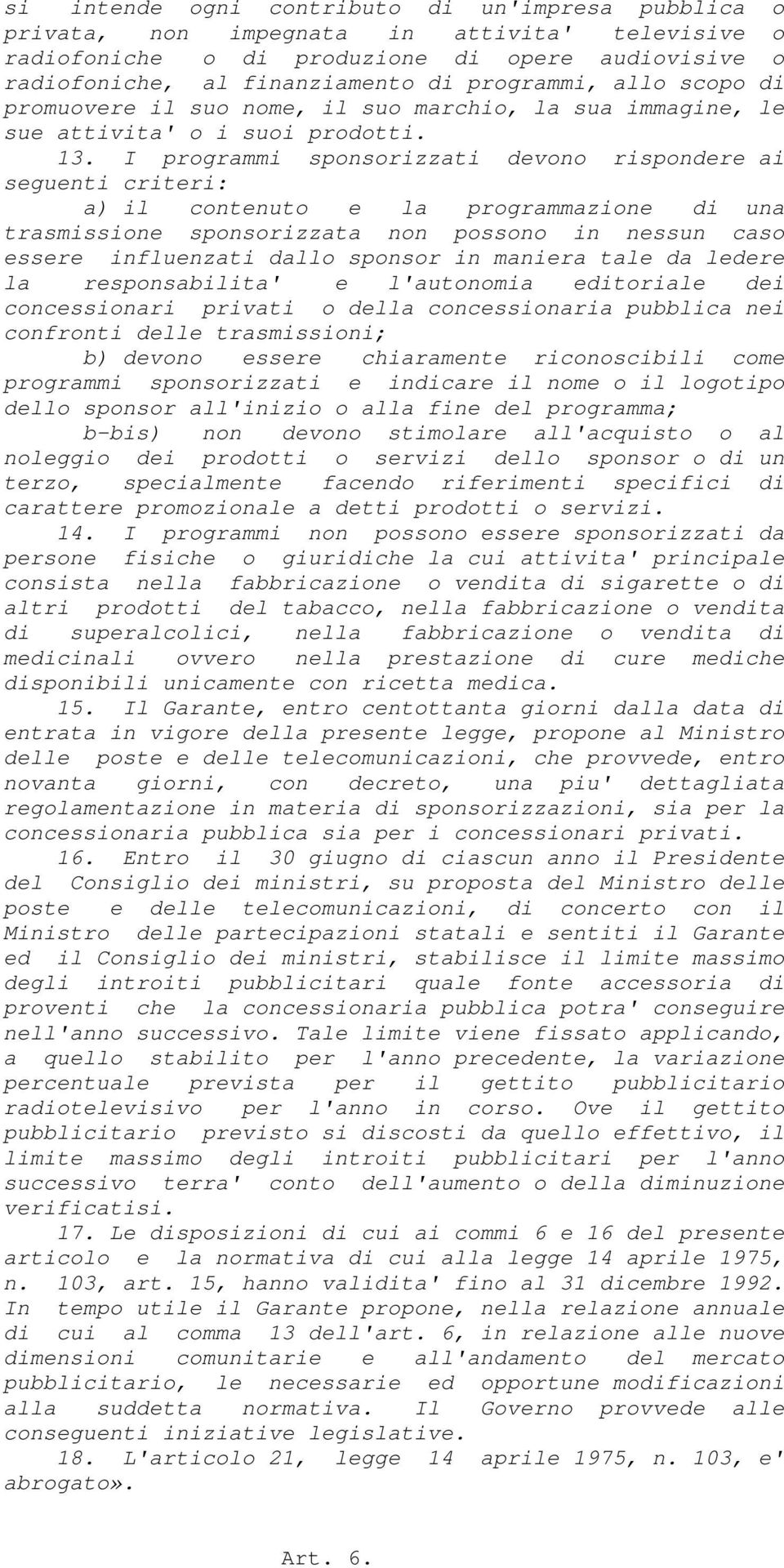 si intende ogni contributo di un'impresa pubblica o privata, non impegnata in attivita' televisive o radiofoniche o di produzione di opere audiovisive o radiofoniche, al finanziamento di programmi, allo scopo di promuovere il suo nome, il suo marchio, la sua immagine, le sue attivita' o i suoi prodotti.

13. I programmi sponsorizzati devono rispondere ai seguenti criteri:

a) il contenuto e la programmazione di una trasmissione sponsorizzata non possono in nessun caso essere influenzati dallo sponsor in maniera tale da ledere la responsabilita' e l'autonomia editoriale dei concessionari privati o della concessionaria pubblica nei confronti delle trasmissioni;

b) devono essere chiaramente riconoscibili come programmi sponsorizzati e indicare il nome o il logotipo dello sponsor all'inizio o alla fine del programma;

b-bis) non devono stimolare all'acquisto o al noleggio dei prodotti o servizi dello sponsor o di un terzo, specialmente facendo riferimenti specifici di carattere promozionale a detti prodotti o servizi.

14. I programmi non possono essere sponsorizzati da persone fisiche o giuridiche la cui attivita' principale consista nella fabbricazione o vendita di sigarette o di altri prodotti del tabacco, nella fabbricazione o vendita di superalcolici, nella fabbricazione o vendita di medicinali ovvero nella prestazione di cure mediche disponibili unicamente con ricetta medica.

15. Il Garante, entro centottanta giorni dalla data di entrata in vigore della presente legge, propone al Ministro delle poste e delle telecomunicazioni, che provvede, entro novanta giorni, con decreto, una piu' dettagliata regolamentazione in materia di sponsorizzazioni, sia per la concessionaria pubblica sia per i concessionari privati.

16. Entro il 30 giugno di ciascun anno il Presidente del Consiglio dei ministri, su proposta del Ministro delle poste e delle telecomunicazioni, di concerto con il Ministro delle partecipazioni statali e sentiti il Garante ed il Consiglio dei ministri, stabilisce il limite massimo degli introiti pubblicitari quale fonte accessoria di proventi che la concessionaria pubblica potra' conseguire nell'anno successivo. Tale limite viene fissato applicando, a quello stabilito per l'anno precedente, la variazione percentuale prevista per il gettito pubblicitario radiotelevisivo per l'anno in corso. Ove il gettito pubblicitario previsto si discosti da quello effettivo, il limite massimo degli introiti pubblicitari per l'anno successivo terra' conto dell'aumento o della diminuzione verificatisi.

17. Le disposizioni di cui ai commi 6 e 16 del presente articolo e la normativa di cui alla legge 14 aprile 1975, n. 103, art. 15, hanno validita' fino al 31 dicembre 1992. In tempo utile il Garante propone, nella relazione annuale di cui al comma 13 dell'art. 6, in relazione alle nuove dimensioni comunitarie e all'andamento del mercato pubblicitario, le necessarie ed opportune modificazioni alla suddetta normativa. Il Governo provvede alle conseguenti iniziative legislative.

18. L'articolo 21, legge 14 aprile 1975, n. 103, e' abrogato».

Art. 6.